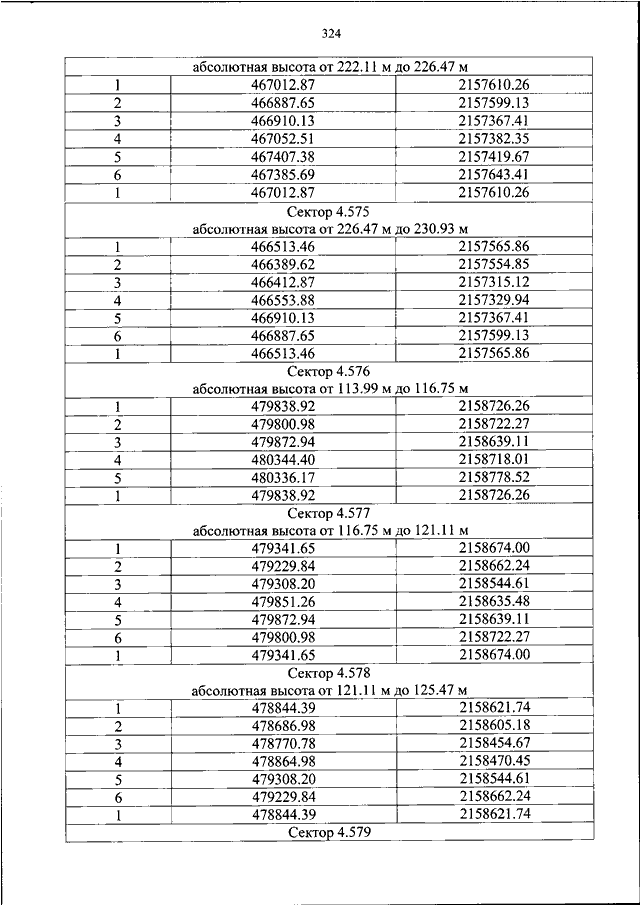 324

| абсолютная высота от 222.11 м до 226.47 м | | |
|---|---|---|
| 1 | 467012.87 | 2157610.26 |
| 2 | 466887.65 | 2157599.13 |
| 3 | 466910.13 | 2157367.41 |
| 4 | 467052.51 | 2157382.35 |
| 5 | 467407.38 | 2157419.67 |
| 6 | 467385.69 | 2157643.41 |
| 1 | 467012.87 | 2157610.26 |
| Сектор 4.575 абсолютная высота от 226.47 м до 230.93 м | | |
| 1 | 466513.46 | 2157565.86 |
| 2 | 466389.62 | 2157554.85 |
| 3 | 466412.87 | 2157315.12 |
| 4 | 466553.88 | 2157329.94 |
| 5 | 466910.13 | 2157367.41 |
| 6 | 466887.65 | 2157599.13 |
| 1 | 466513.46 | 2157565.86 |
| Сектор 4.576 абсолютная высота от 113.99 м до 116.75 м | | |
| 1 | 479838.92 | 2158726.26 |
| 2 | 479800.98 | 2158722.27 |
| 3 | 479872.94 | 2158639.11 |
| 4 | 480344.40 | 2158718.01 |
| 5 | 480336.17 | 2158778.52 |
| 1 | 479838.92 | 2158726.26 |
| Сектор 4.577 абсолютная высота от 116.75 м до 121.11 м | | |
| 1 | 479341.65 | 2158674.00 |
| 2 | 479229.84 | 2158662.24 |
| 3 | 479308.20 | 2158544.61 |
| 4 | 479851.26 | 2158635.48 |
| 5 | 479872.94 | 2158639.11 |
| 6 | 479800.98 | 2158722.27 |
| 1 | 479341.65 | 2158674.00 |
| Сектор 4.578 абсолютная высота от 121.11 м до 125.47 м | | |
| 1 | 478844.39 | 2158621.74 |
| 2 | 478686.98 | 2158605.18 |
| 3 | 478770.78 | 2158454.67 |
| 4 | 478864.98 | 2158470.45 |
| 5 | 479308.20 | 2158544.61 |
| 6 | 479229.84 | 2158662.24 |
| 1 | 478844.39 | 2158621.74 |
| Сектор 4.579 | | |